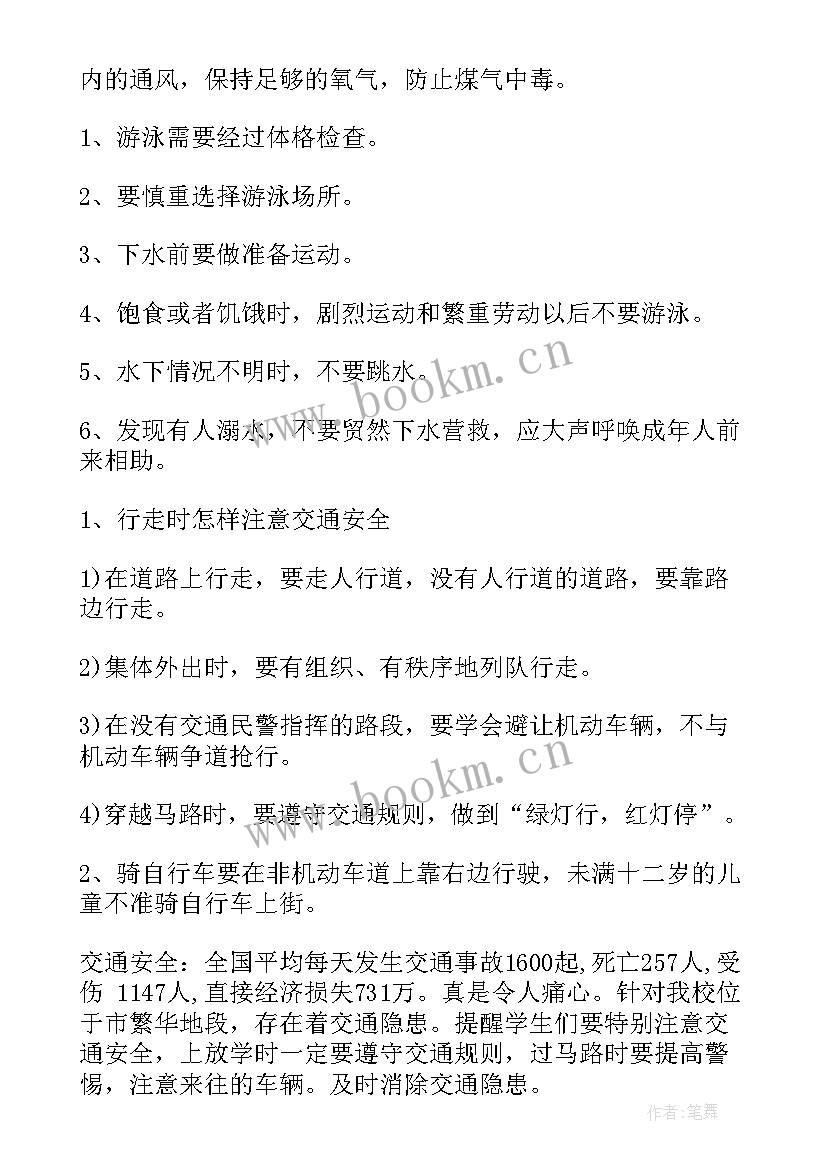 内的通风，保持足够的氧气，防止煤气中毒。

1、游泳需要经过体格检查。

2、要慎重选择游泳场所。

3、下水前要做准备运动。

4、饱食或者饥饿时，剧烈运动和繁重劳动以后不要游泳。

5、水下情况不明时，不要跳水。

6、发现有人溺水，不要贸然下水营救，应大声呼唤成年人前来相助。

1、行走时怎样注意交通安全

1)在道路上行走，要走人行道，没有人行道的道路，要靠路边行走。

2)集体外出时，要有组织、有秩序地列队行走。

3)在没有交通民警指挥的路段，要学会避让机动车辆，不与机动车辆争道抢行。

4)穿越马路时，要遵守交通规则，做到“绿灯行，红灯停”。

2、骑自行车要在非机动车道上靠右边行驶，未满十二岁的儿童不准骑自行车上街。

交通安全：全国平均每天发生交通事故1600起,死亡257人,受伤 1147人,直接经济损失731万。真是令人痛心。针对我校位于市繁华地段，存在着交通隐患。提醒学生们要特别注意交通安全，上放学时一定要遵守交通规则，过马路时要提高警惕，注意来往的车辆。及时消除交通隐患。

www.bookm.cn

www.bookm.cn

作者:笔舞